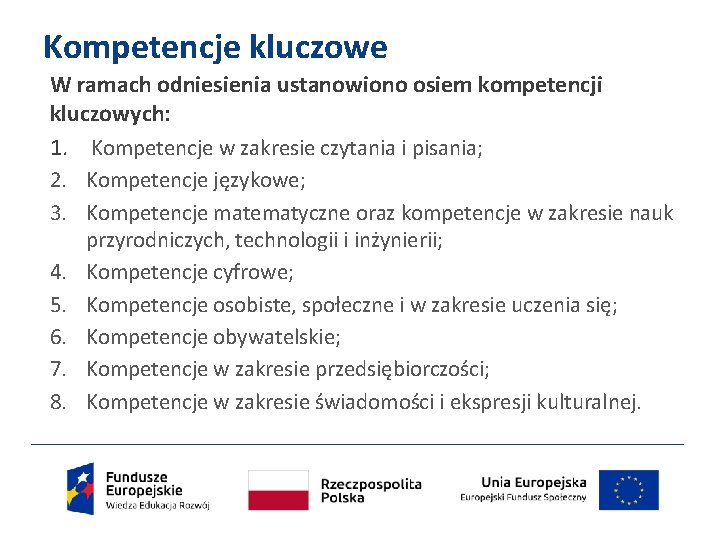 Kompetencje kluczowe

W ramach odniesienia ustanowiono osiem kompetencji kluczowych:

1. Kompetencje w zakresie czytania i pisania;
2. Kompetencje językowe;
3. Kompetencje matematyczne oraz kompetencje w zakresie nauk przyrodniczych, technologii i inżynierii;
4. Kompetencje cyfrowe;
5. Kompetencje osobiste, społeczne i w zakresie uczenia się;
6. Kompetencje obywatelskie;
7. Kompetencje w zakresie przedsiębiorczości;
8. Kompetencje w zakresie świadomości i ekspresji kulturalnej.

Fundusze Europejskie
Wiedza Edukacja Rozwój

Rzeczpospolita Polska

Unia Europejska
Europejski Fundusz Społeczny